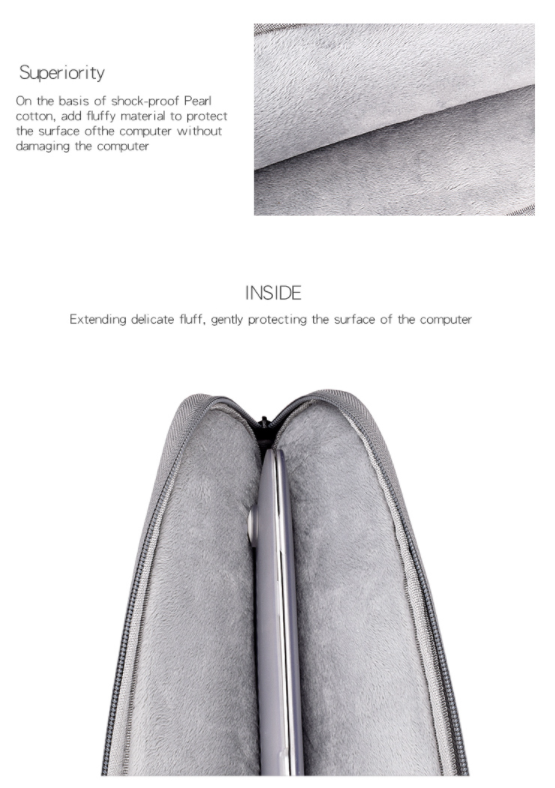 Superiority

On the basis of shock-proof Pearl cotton, add fluffy material to protect the surface ofthe computer without damaging the computer

INSIDE

Extending delicate fluff, gently protecting the surface of the computer